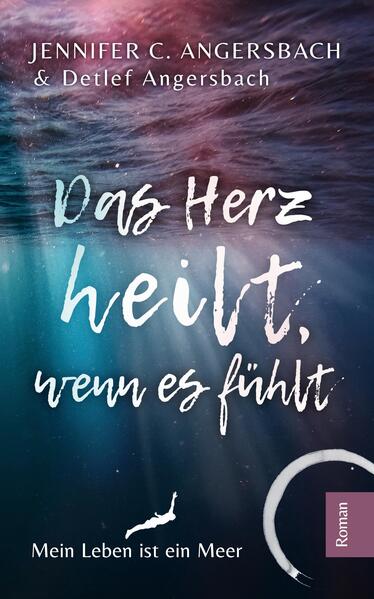 JENNIFER C. ANGERSBACH
& Detlef Angersbach

Das Herz heilt, wenn es fühlt

Mein Leben ist ein Meer

Roman